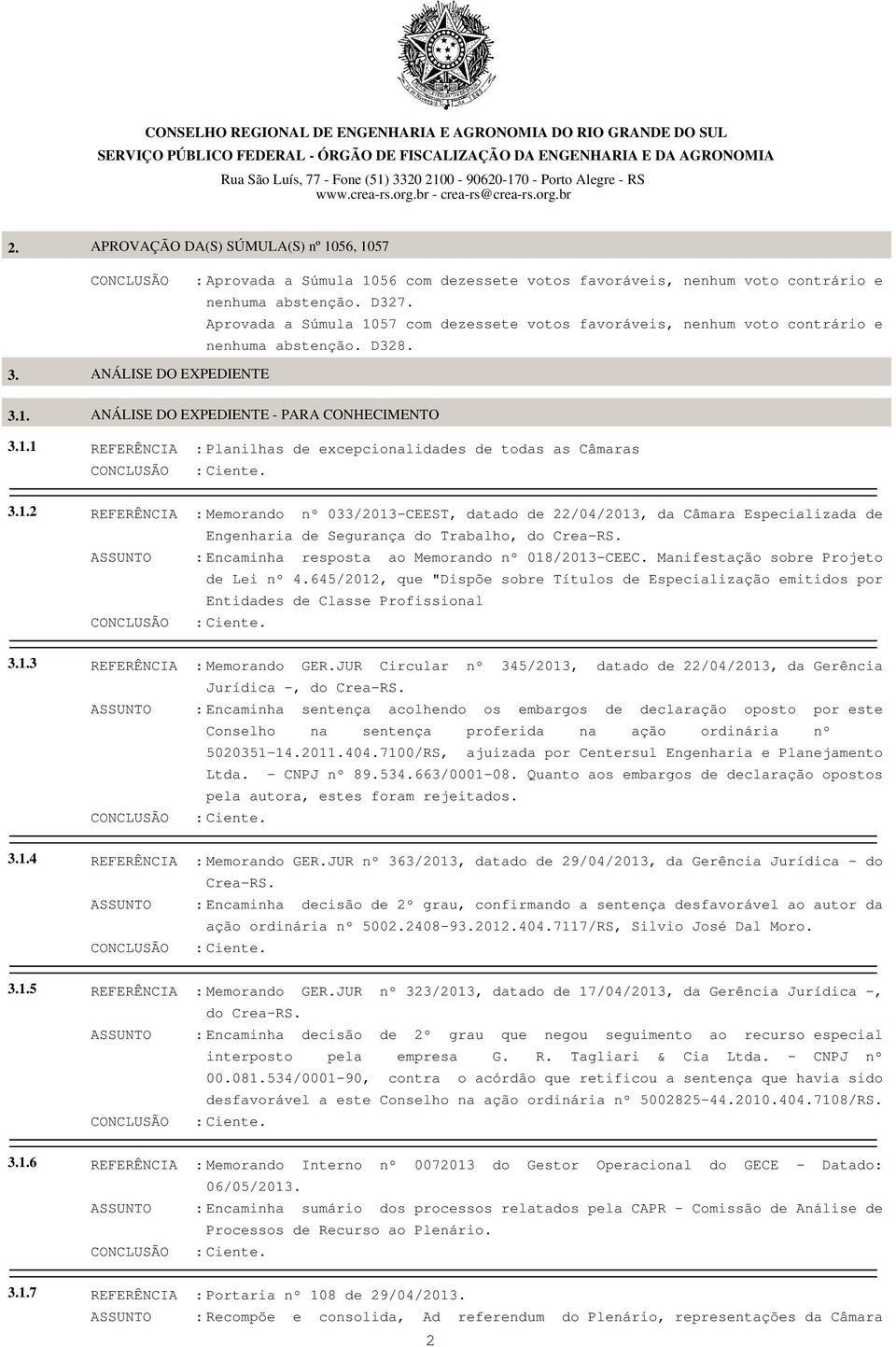 CONSELHO REGIONAL DE ENGENHARIA E AGRONOMIA DO RIO GRANDE DO SUL
SERVIÇO PÚBLICO FEDERAL - ÓRGÃO DE FISCALIZAÇÃO DA ENGENHARIA E DA AGRONOMIA
Rua São Luís, 77 - Fone (51) 3320 2100 - 90620-170 - Porto Alegre - RS
www.crea-rs.org.br - crea-rs@crea-rs.org.br

2. APROVAÇÃO DA(S) SÚMULA(S) nº 1056, 1057

CONCLUSÃO : Aprovada a Súmula 1056 com dezessete votos favoráveis, nenhum voto contrário e nenhuma abstenção. D327. Aprovada a Súmula 1057 com dezessete votos favoráveis, nenhum voto contrário e nenhuma abstenção. D328.

3. ANÁLISE DO EXPEDIENTE

3.1. ANÁLISE DO EXPEDIENTE - PARA CONHECIMENTO

3.1.1 REFERÊNCIA : Planilhas de excepcionalidades de todas as Câmaras
CONCLUSÃO : Ciente.

3.1.2 REFERÊNCIA : Memorando nº 033/2013-CEEST, datado de 22/04/2013, da Câmara Especializada de Engenharia de Segurança do Trabalho, do Crea-RS.
ASSUNTO : Encaminha resposta ao Memorando nº 018/2013-CEEC. Manifestação sobre Projeto de Lei nº 4.645/2012, que "Dispõe sobre Títulos de Especialização emitidos por Entidades de Classe Profissional
CONCLUSÃO : Ciente.

3.1.3 REFERÊNCIA : Memorando GER.JUR Circular nº 345/2013, datado de 22/04/2013, da Gerência Jurídica -, do Crea-RS.
ASSUNTO : Encaminha sentença acolhendo os embargos de declaração oposto por este Conselho na sentença proferida na ação ordinária nº 5020351-14.2011.404.7100/RS, ajuizada por Centersul Engenharia e Planejamento Ltda. - CNPJ nº 89.534.663/0001-08. Quanto aos embargos de declaração opostos pela autora, estes foram rejeitados.
CONCLUSÃO : Ciente.

3.1.4 REFERÊNCIA : Memorando GER.JUR nº 363/2013, datado de 29/04/2013, da Gerência Jurídica - do Crea-RS.
ASSUNTO : Encaminha decisão de 2º grau, confirmando a sentença desfavorável ao autor da ação ordinária nº 5002.2408-93.2012.404.7117/RS, Silvio José Dal Moro.
CONCLUSÃO : Ciente.

3.1.5 REFERÊNCIA : Memorando GER.JUR nº 323/2013, datado de 17/04/2013, da Gerência Jurídica -, do Crea-RS.
ASSUNTO : Encaminha decisão de 2º grau que negou seguimento ao recurso especial interposto pela empresa G. R. Tagliari & Cia Ltda. - CNPJ nº 00.081.534/0001-90, contra o acórdão que retificou a sentença que havia sido desfavorável a este Conselho na ação ordinária nº 5002825-44.2010.404.7108/RS.
CONCLUSÃO : Ciente.

3.1.6 REFERÊNCIA : Memorando Interno nº 0072013 do Gestor Operacional do GECE - Datado: 06/05/2013.
ASSUNTO : Encaminha sumário dos processos relatados pela CAPR - Comissão de Análise de Processos de Recurso ao Plenário.
CONCLUSÃO : Ciente.

3.1.7 REFERÊNCIA : Portaria nº 108 de 29/04/2013.
ASSUNTO : Recompõe e consolida, Ad referendum do Plenário, representações da Câmara

2